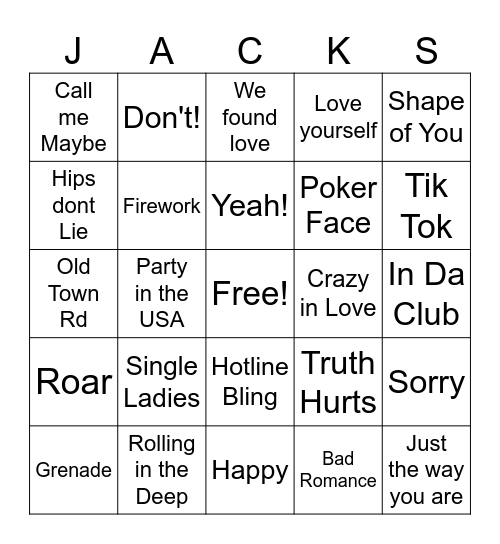 | J | A | C | K | S |
|---|---|---|---|---|
| Call me Maybe | Don't! | We found love | Love yourself | Shape of You |
| Hips dont Lie | Firework | Yeah! | Poker Face | Tik Tok |
| Old Town Rd | Party in the USA | Free! | Crazy in Love | In Da Club |
| Roar | Single Ladies | Hotline Bling | Truth Hurts | Sorry |
| Grenade | Rolling in the Deep | Happy | Bad Romance | Just the way you are |